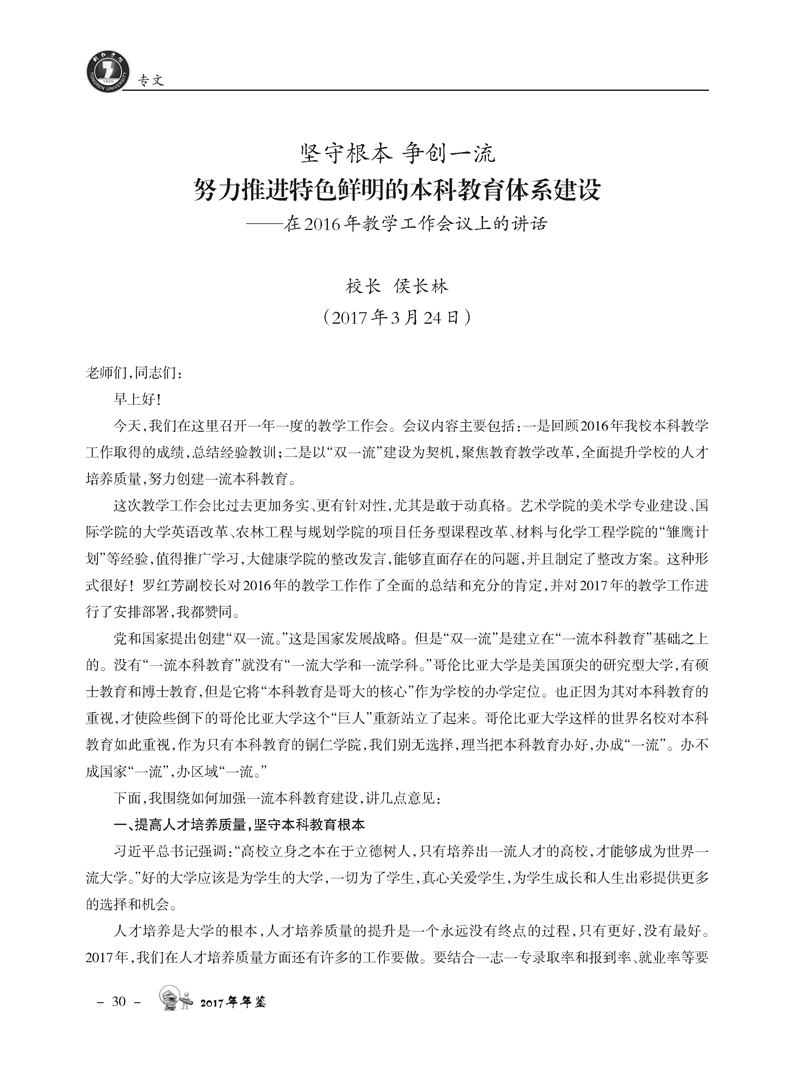 专文

坚守根本 争创一流
努力推进特色鲜明的本科教育体系建设
——在2016年教学工作会议上的讲话

校长 侯长林
（2017年3月24日）

老师们，同志们：

早上好！

今天，我们在这里召开一年一度的教学工作会。会议内容主要包括：一是回顾2016年我校本科教学工作取得的成绩，总结经验教训；二是以“双一流”建设为契机，聚焦教育教学改革，全面提升学校的人才培养质量，努力创建一流本科教育。

这次教学工作会比过去更加务实、更有针对性，尤其是敢于动真格。艺术学院的美术学专业建设、国际学院的大学英语改革、农林工程与规划学院的项目任务型课程改革、材料与化学工程学院的“雏鹰计划”等经验，值得推广学习，大健康学院的整改发言，能够直面存在的问题，并且制定了整改方案。这种形式很好！罗红芳副校长对2016年的教学工作作了全面的总结和充分的肯定，并对2017年的教学工作进行了安排部署，我都赞同。

党和国家提出创建“双一流。”这是国家发展战略。但是“双一流”是建立在“一流本科教育”基础之上的。没有“一流本科教育”就没有“一流大学和一流学科。”哥伦比亚大学是美国顶尖的研究型大学，有硕士教育和博士教育，但是它将“本科教育是哥大的核心”作为学校的办学定位。也正因为其对本科教育的重视，才使险些倒下的哥伦比亚大学这个“巨人”重新站立了起来。哥伦比亚大学这样的世界名校对本科教育如此重视，作为只有本科教育的铜仁学院，我们别无选择，理当把本科教育办好，办成“一流”。办不成国家“一流”，办区域“一流。”

下面，我围绕如何加强一流本科教育建设，讲几点意见：

一、提高人才培养质量，坚守本科教育根本

习近平总书记强调：“高校立身之本在于立德树人，只有培养出一流人才的高校，才能够成为世界一流大学。”好的大学应该是为学生的大学，一切为了学生，真心关爱学生，为学生成长和人生出彩提供更多的选择和机会。

人才培养是大学的根本，人才培养质量的提升是一个永远没有终点的过程，只有更好，没有最好。2017年，我们在人才培养质量方面还有许多的工作要做。要结合一志一专录取率和报到率、就业率等要

– 30 – 2017年年鉴